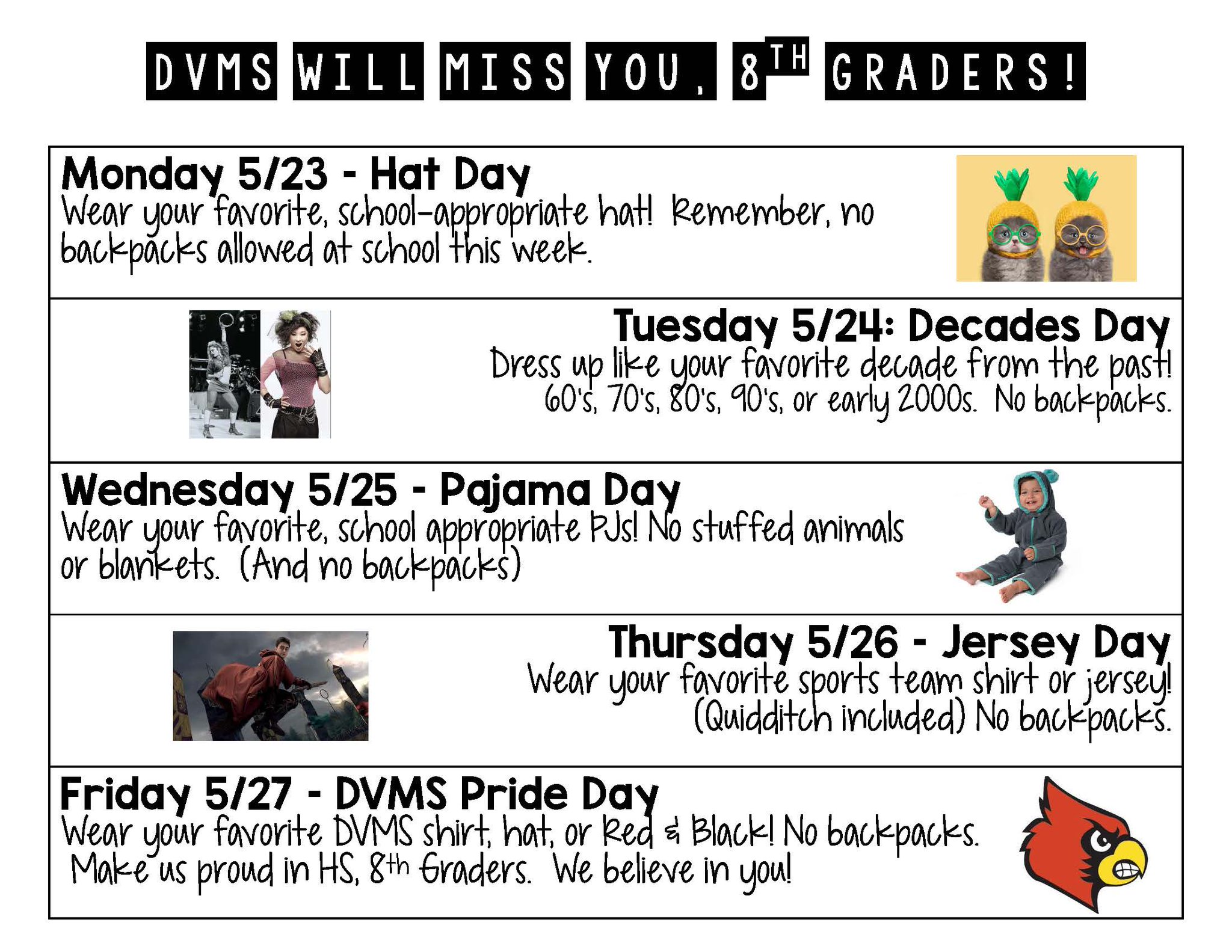 DVMS WILL MISS YOU, 8TH GRADERS!

Monday 5/23 - Hat Day
Wear your favorite, school-appropriate hat! Remember, no backpacks allowed at school this week.

Tuesday 5/24: Decades Day
Dress up like your favorite decade from the past! 60's, 70's, 80's, 90's, or early 2000s. No backpacks.

Wednesday 5/25 - Pajama Day
Wear your favorite, school appropriate PJs! No stuffed animals or blankets. (And no backpacks)

Thursday 5/26 - Jersey Day
Wear your favorite sports team shirt or jersey! (Quidditch included) No backpacks.

Friday 5/27 - DVMS Pride Day
Wear your favorite DVMS shirt, hat, or Red & Black! No backpacks. Make us proud in HS, 8th Graders. We believe in you!